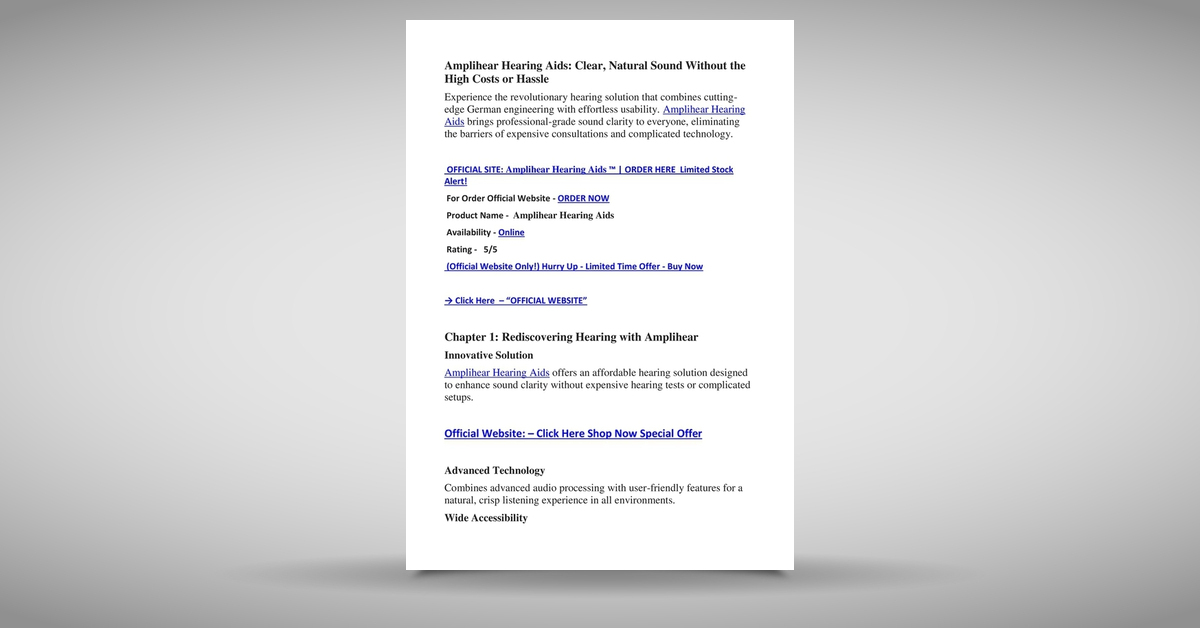 Amplihear Hearing Aids: Clear, Natural Sound Without the High Costs or Hassle

Experience the revolutionary hearing solution that combines cutting-edge German engineering with effortless usability. Amplihear Hearing Aids brings professional-grade sound clarity to everyone, eliminating the barriers of expensive consultations and complicated technology.

OFFICIAL SITE: Amplihear Hearing Aids ™ | ORDER HERE Limited Stock Alert!

For Order Official Website - ORDER NOW

Product Name - Amplihear Hearing Aids

Availability - Online

Rating - 5/5

(Official Website Only!) Hurry Up - Limited Time Offer - Buy Now

→ Click Here – "OFFICIAL WEBSITE"

Chapter 1: Rediscovering Hearing with Amplihear

Innovative Solution

Amplihear Hearing Aids offers an affordable hearing solution designed to enhance sound clarity without expensive hearing tests or complicated setups.

Official Website: – Click Here Shop Now Special Offer

Advanced Technology

Combines advanced audio processing with user-friendly features for a natural, crisp listening experience in all environments.

Wide Accessibility